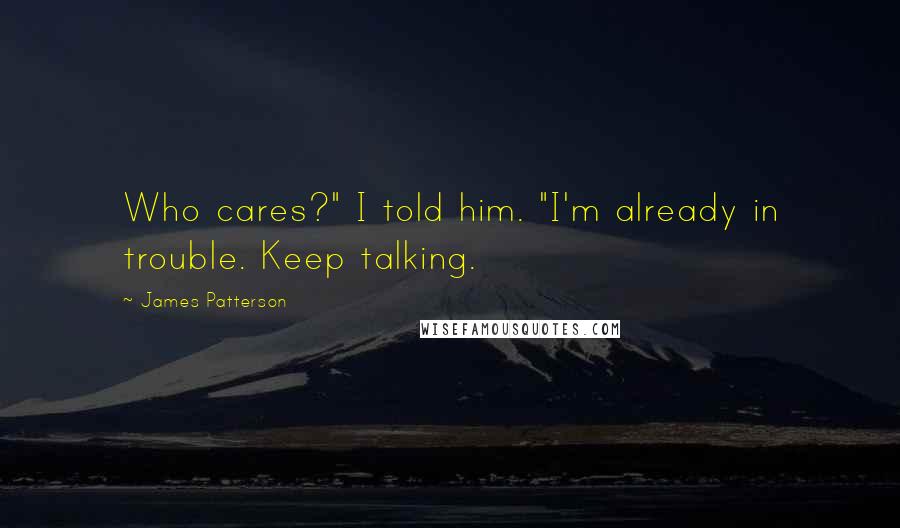 Who cares?" I told him. "I'm already in trouble. Keep talking.

~ James Patterson

WISEFAMOUSQUOTES.COM